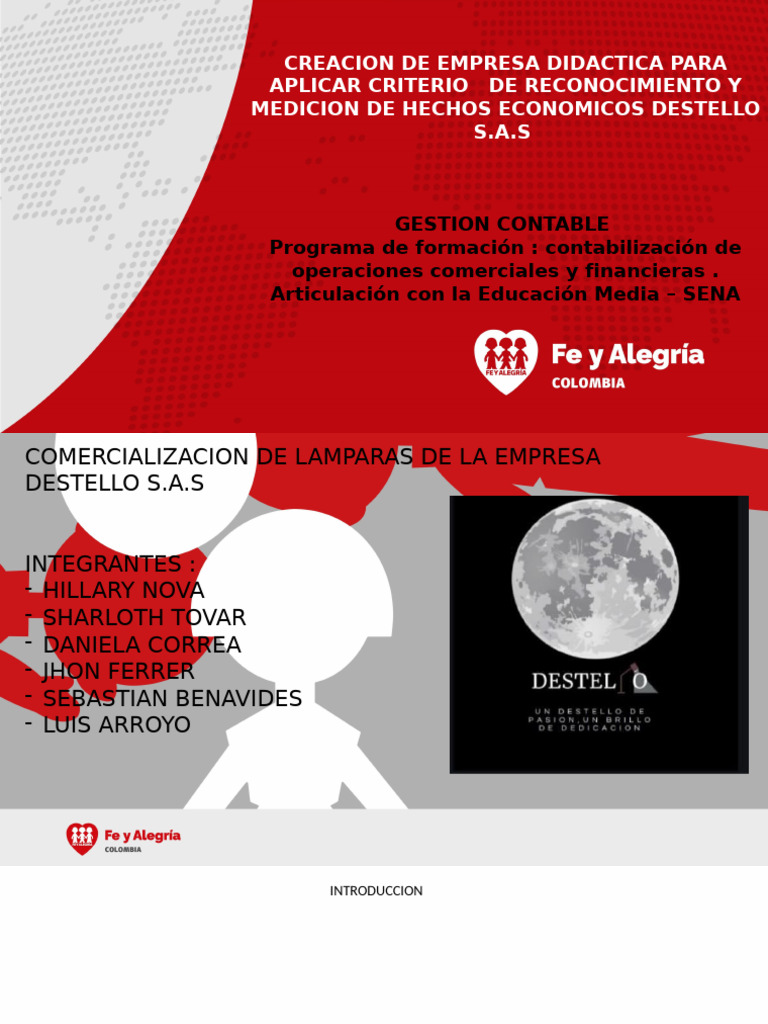 CREACION DE EMPRESA DIDACTICA PARA APLICAR CRITERIO DE RECONOCIMIENTO Y MEDICION DE HECHOS ECONOMICOS DESTELLO S.A.S

GESTION CONTABLE
Programa de formación : contabilización de operaciones comerciales y financieras .
Articulación con la Educación Media – SENA

FE Y ALEGRÍA
Fe y Alegría
COLOMBIA

COMERCIALIZACION DE LAMPARAS DE LA EMPRESA DESTELLO S.A.S

INTEGRANTES :
- HILLARY NOVA
- SHARLOTH TOVAR
- DANIELA CORREA
- JHON FERRER
- SEBASTIAN BENAVIDES
- LUIS ARROYO

DESTEL O
UN DESTELLO DE PASION,UN BRILLO DE DEDICACION

Fe y Alegría
COLOMBIA

INTRODUCCION